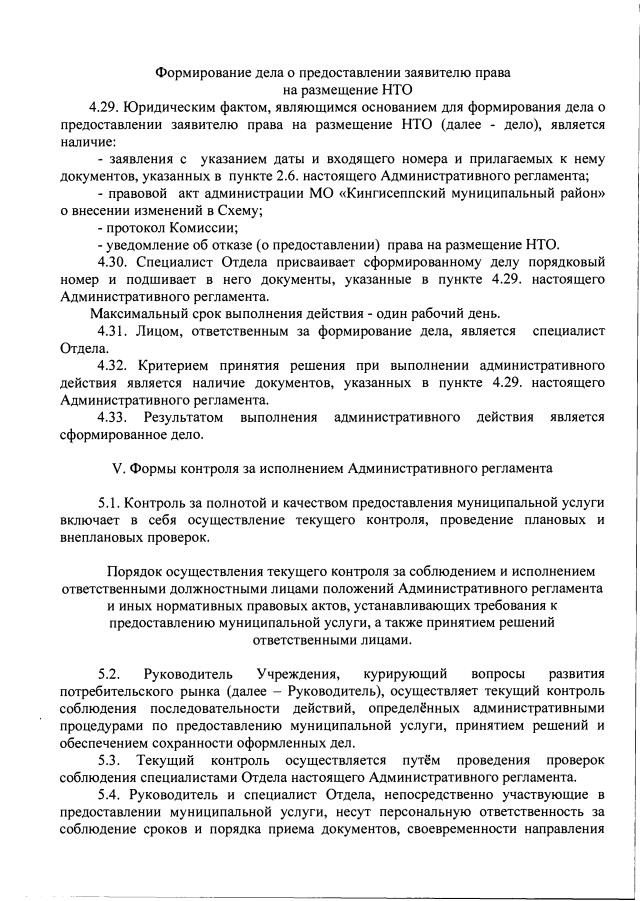 Формирование дела о предоставлении заявителю права на размещение НТО

4.29. Юридическим фактом, являющимся основанием для формирования дела о предоставлении заявителю права на размещение НТО (далее - дело), является наличие:

- заявления с указанием даты и входящего номера и прилагаемых к нему документов, указанных в пункте 2.6. настоящего Административного регламента;

- правовой акт администрации МО «Кингисеппский муниципальный район» о внесении изменений в Схему;

- протокол Комиссии;

- уведомление об отказе (о предоставлении) права на размещение НТО.

4.30. Специалист Отдела присваивает сформированному делу порядковый номер и подшивает в него документы, указанные в пункте 4.29. настоящего Административного регламента.

Максимальный срок выполнения действия - один рабочий день.

4.31. Лицом, ответственным за формирование дела, является специалист Отдела.

4.32. Критерием принятия решения при выполнении административного действия является наличие документов, указанных в пункте 4.29. настоящего Административного регламента.

4.33. Результатом выполнения административного действия является сформированное дело.

V. Формы контроля за исполнением Административного регламента

5.1. Контроль за полнотой и качеством предоставления муниципальной услуги включает в себя осуществление текущего контроля, проведение плановых и внеплановых проверок.

Порядок осуществления текущего контроля за соблюдением и исполнением ответственными должностными лицами положений Административного регламента и иных нормативных правовых актов, устанавливающих требования к предоставлению муниципальной услуги, а также принятием решений ответственными лицами.

5.2. Руководитель Учреждения, курирующий вопросы развития потребительского рынка (далее – Руководитель), осуществляет текущий контроль соблюдения последовательности действий, определённых административными процедурами по предоставлению муниципальной услуги, принятием решений и обеспечением сохранности оформленных дел.

5.3. Текущий контроль осуществляется путём проведения проверок соблюдения специалистами Отдела настоящего Административного регламента.

5.4. Руководитель и специалист Отдела, непосредственно участвующие в предоставлении муниципальной услуги, несут персональную ответственность за соблюдение сроков и порядка приема документов, своевременности направления